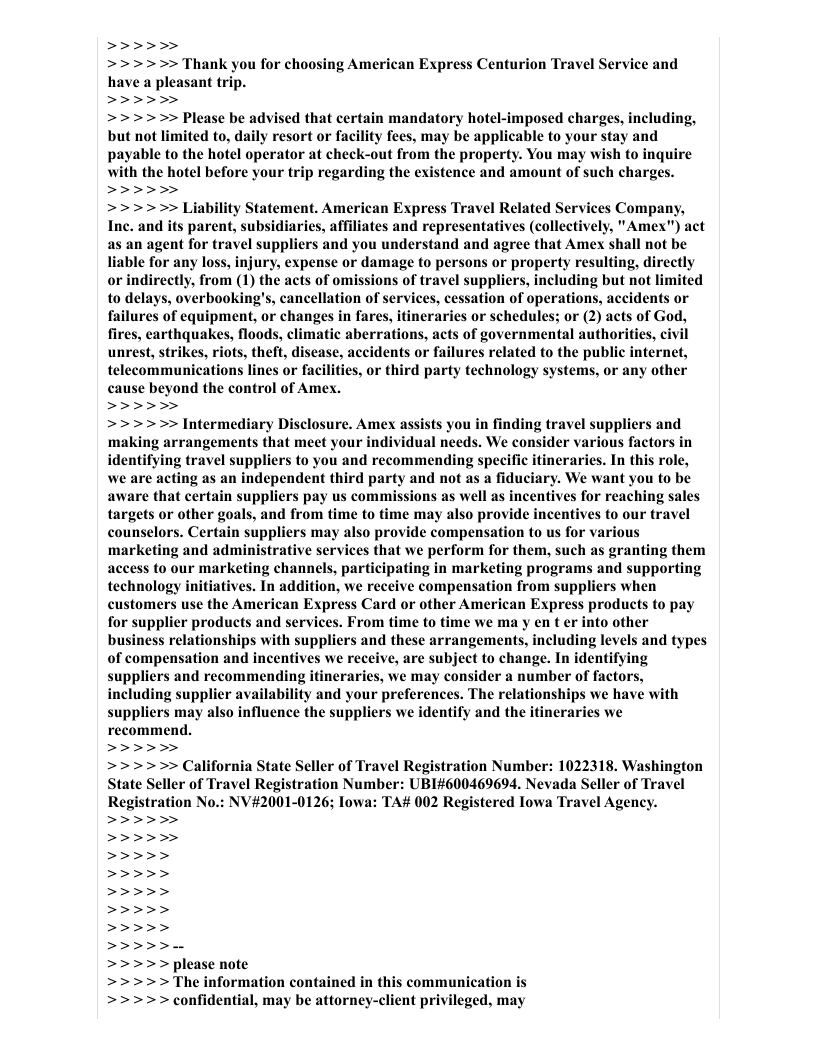 > > > > >>
> > > > >> Thank you for choosing American Express Centurion Travel Service and have a pleasant trip.
> > > > >>
> > > > >> Please be advised that certain mandatory hotel-imposed charges, including, but not limited to, daily resort or facility fees, may be applicable to your stay and payable to the hotel operator at check-out from the property. You may wish to inquire with the hotel before your trip regarding the existence and amount of such charges.
> > > > >>
> > > > >> Liability Statement. American Express Travel Related Services Company, Inc. and its parent, subsidiaries, affiliates and representatives (collectively, "Amex") act as an agent for travel suppliers and you understand and agree that Amex shall not be liable for any loss, injury, expense or damage to persons or property resulting, directly or indirectly, from (1) the acts of omissions of travel suppliers, including but not limited to delays, overbooking's, cancellation of services, cessation of operations, accidents or failures of equipment, or changes in fares, itineraries or schedules; or (2) acts of God, fires, earthquakes, floods, climatic aberrations, acts of governmental authorities, civil unrest, strikes, riots, theft, disease, accidents or failures related to the public internet, telecommunications lines or facilities, or third party technology systems, or any other cause beyond the control of Amex.
> > > > >>
> > > > >> Intermediary Disclosure. Amex assists you in finding travel suppliers and making arrangements that meet your individual needs. We consider various factors in identifying travel suppliers to you and recommending specific itineraries. In this role, we are acting as an independent third party and not as a fiduciary. We want you to be aware that certain suppliers pay us commissions as well as incentives for reaching sales targets or other goals, and from time to time may also provide incentives to our travel counselors. Certain suppliers may also provide compensation to us for various marketing and administrative services that we perform for them, such as granting them access to our marketing channels, participating in marketing programs and supporting technology initiatives. In addition, we receive compensation from suppliers when customers use the American Express Card or other American Express products to pay for supplier products and services. From time to time we ma y en t er into other business relationships with suppliers and these arrangements, including levels and types of compensation and incentives we receive, are subject to change. In identifying suppliers and recommending itineraries, we may consider a number of factors, including supplier availability and your preferences. The relationships we have with suppliers may also influence the suppliers we identify and the itineraries we recommend.
> > > > >>
> > > > >> California State Seller of Travel Registration Number: 1022318. Washington State Seller of Travel Registration Number: UBI#600469694. Nevada Seller of Travel Registration No.: NV#2001-0126; Iowa: TA# 002 Registered Iowa Travel Agency.
> > > > >>
> > > > >>
> > > > >
> > > > >
> > > > >
> > > > >
> > > > >
> > > > > --
> > > > > please note
> > > > > The information contained in this communication is
> > > > > confidential, may be attorney-client privileged, may